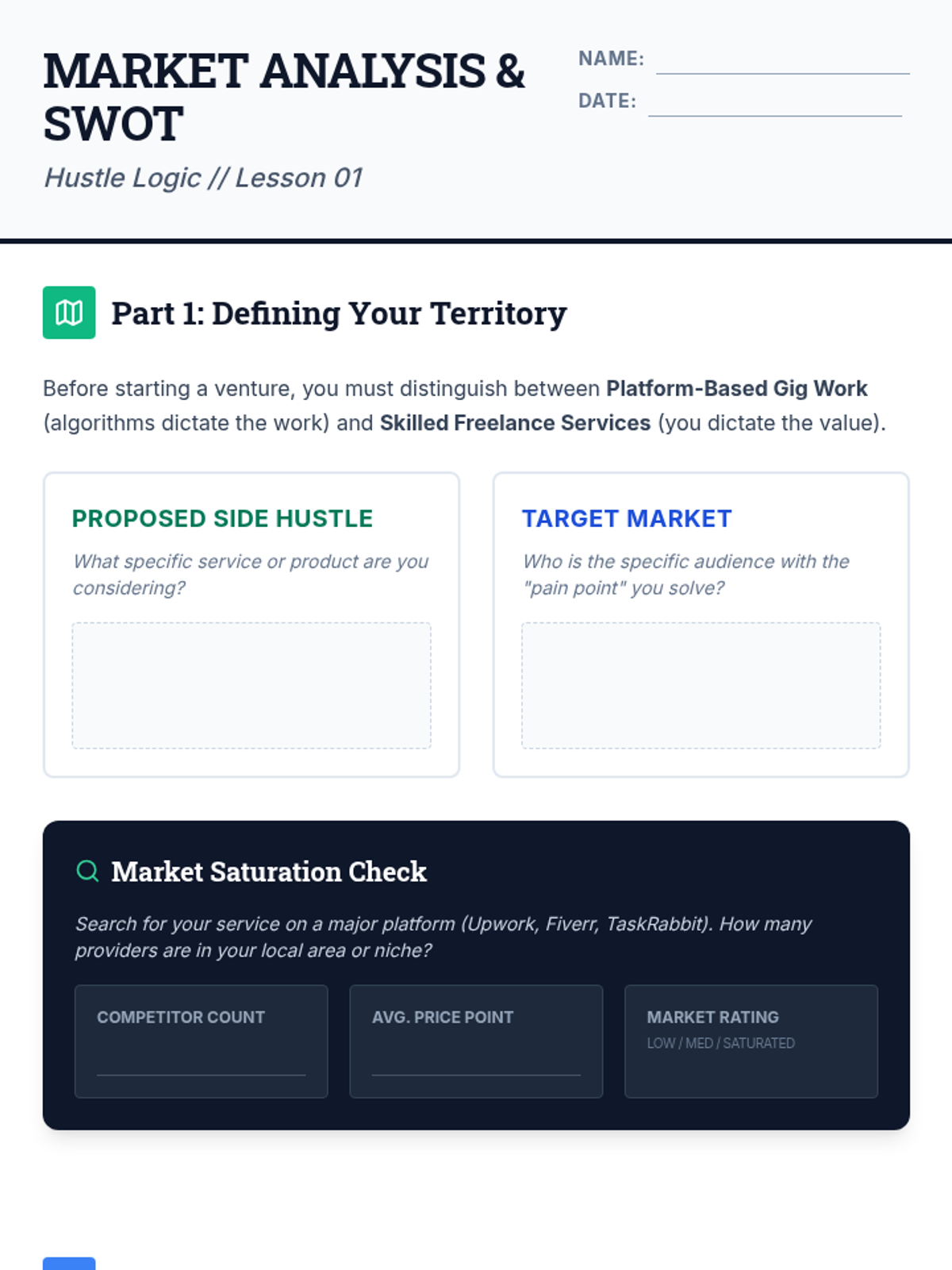 MARKET ANALYSIS & SWOT

Hustle Logic // Lesson 01

NAME: ____

DATE: ____

Part 1: Defining Your Territory

Before starting a venture, you must distinguish between Platform-Based Gig Work (algorithms dictate the work) and Skilled Freelance Services (you dictate the value).

PROPOSED SIDE HUSTLE

What specific service or product are you considering?

TARGET MARKET

Who is the specific audience with the "pain point" you solve?

Market Saturation Check

Search for your service on a major platform (Upwork, Fiverr, TaskRabbit). How many providers are in your local area or niche?

COMPETITOR COUNT

____

AVG. PRICE POINT

____

MARKET RATING

LOW / MED / SATURATED